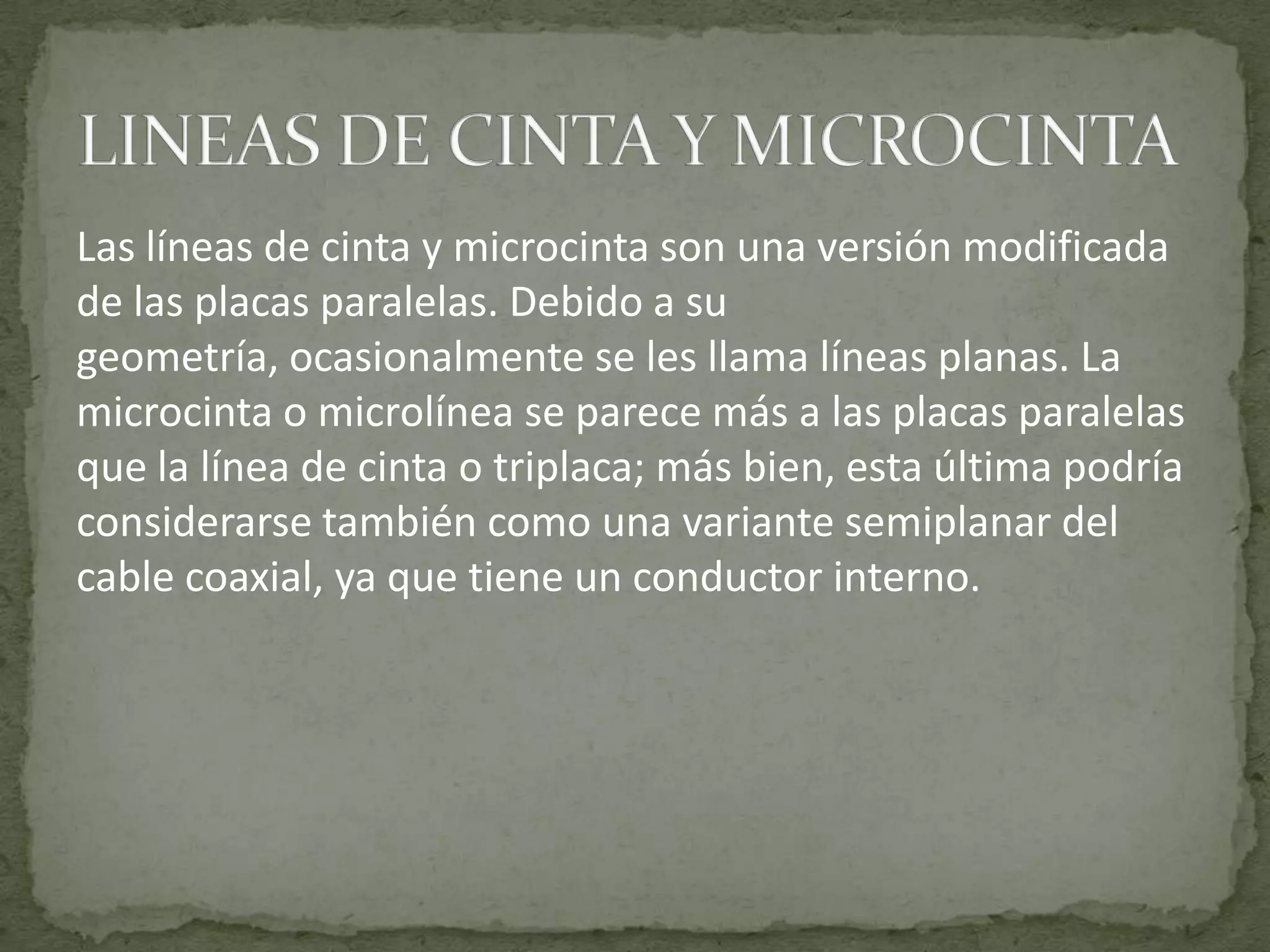 LINEAS DE CINTA Y MICROCINTA

Las líneas de cinta y microcinta son una versión modificada de las placas paralelas. Debido a su geometría, ocasionalmente se les llama líneas planas. La microcinta o microlínea se parece más a las placas paralelas que la línea de cinta o triplaca; más bien, esta última podría considerarse también como una variante semiplanar del cable coaxial, ya que tiene un conductor interno.